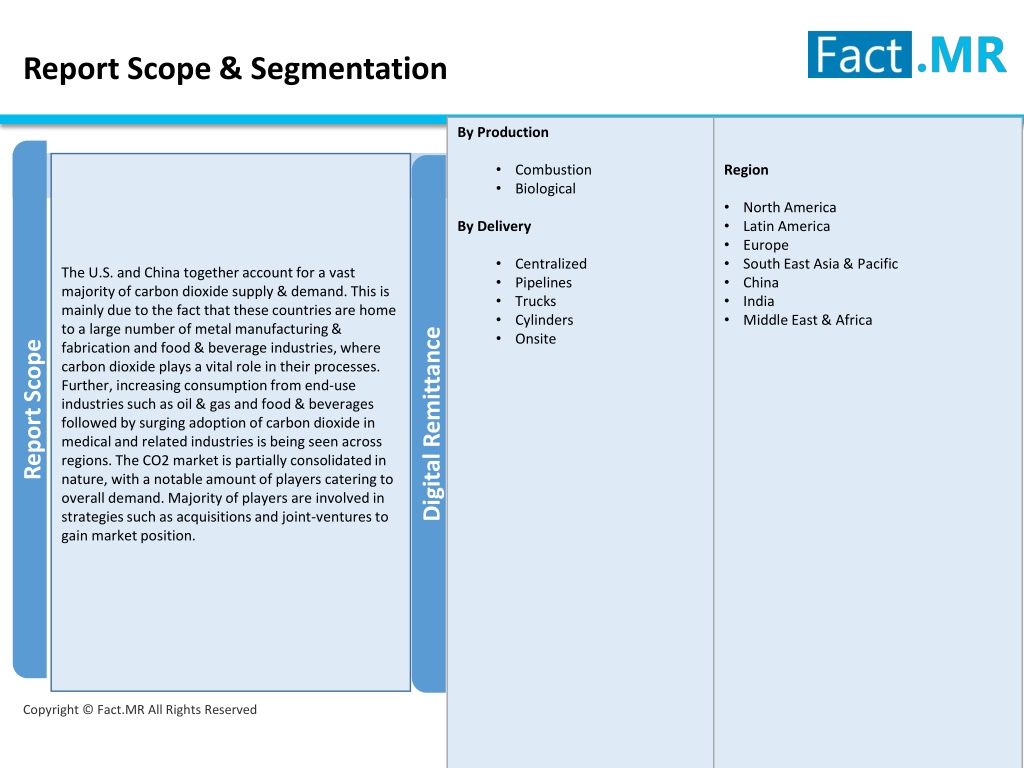 Report Scope & Segmentation

Fact.MR

Report Scope

The U.S. and China together account for a vast majority of carbon dioxide supply & demand. This is mainly due to the fact that these countries are home to a large number of metal manufacturing & fabrication and food & beverage industries, where carbon dioxide plays a vital role in their processes. Further, increasing consumption from end-use industries such as oil & gas and food & beverages followed by surging adoption of carbon dioxide in medical and related industries is being seen across regions. The CO2 market is partially consolidated in nature, with a notable amount of players catering to overall demand. Majority of players are involved in strategies such as acquisitions and joint-ventures to gain market position.

Digital Remittance

By Production

• Combustion
• Biological

By Delivery

• Centralized
• Pipelines
• Trucks
• Cylinders
• Onsite

Region

• North America
• Latin America
• Europe
• South East Asia & Pacific
• China
• India
• Middle East & Africa

Copyright © Fact.MR All Rights Reserved